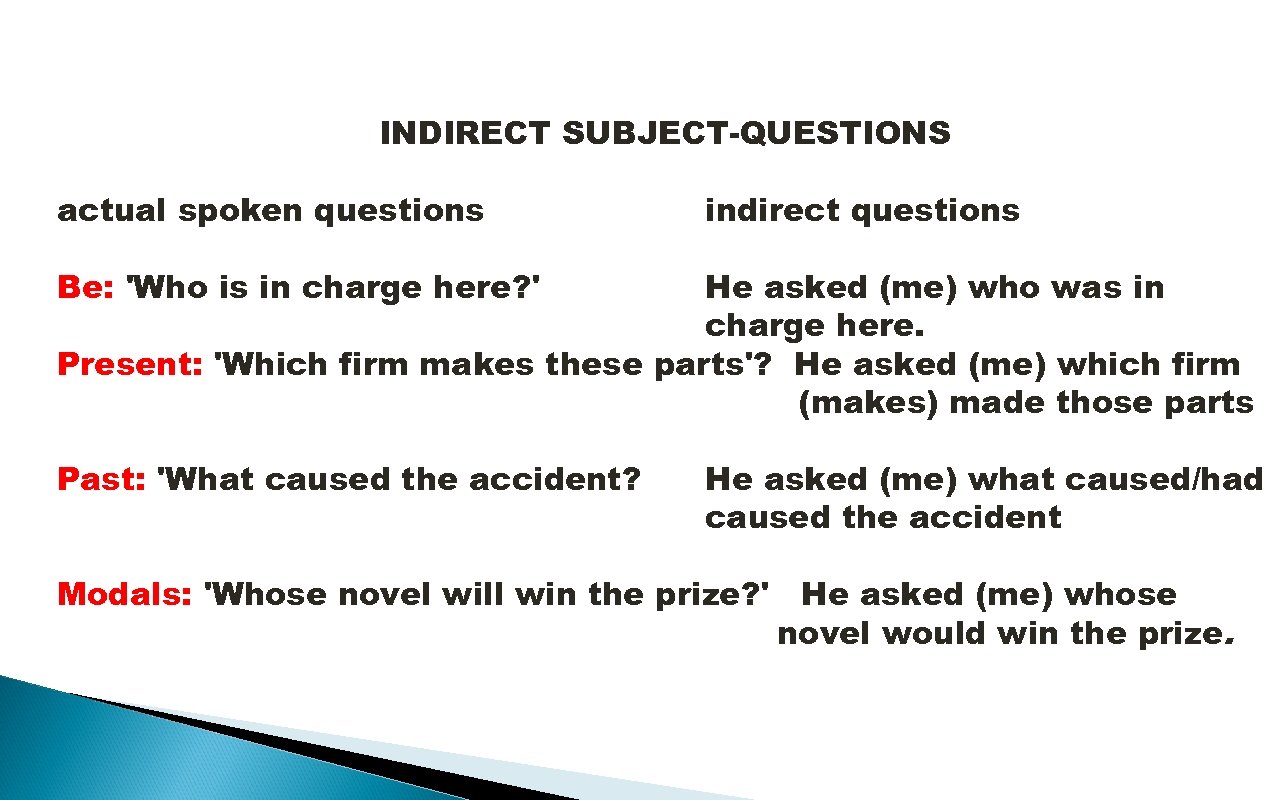 INDIRECT SUBJECT-QUESTIONS

actual spoken questions

indirect questions

Be: 'Who is in charge here?' He asked (me) who was in charge here.

Present: 'Which firm makes these parts'? He asked (me) which firm (makes) made those parts

Past: 'What caused the accident? He asked (me) what caused/had caused the accident

Modals: 'Whose novel will win the prize?' He asked (me) whose novel would win the prize.